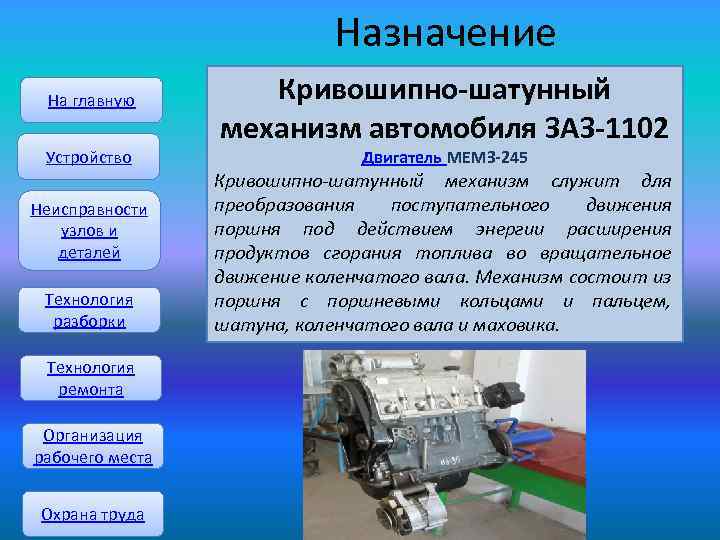 Назначение

На главную

Устройство

Неисправности узлов и деталей

Технология разборки

Технология ремонта

Организация рабочего места

Охрана труда

Кривошипно-шатунный механизм автомобиля ЗАЗ-1102

Двигатель МЕМЗ-245

Кривошипно-шатунный механизм служит для преобразования поступательного движения поршня под действием энергии расширения продуктов сгорания топлива во вращательное движение коленчатого вала. Механизм состоит из поршня с поршневыми кольцами и пальцем, шатуна, коленчатого вала и маховика.